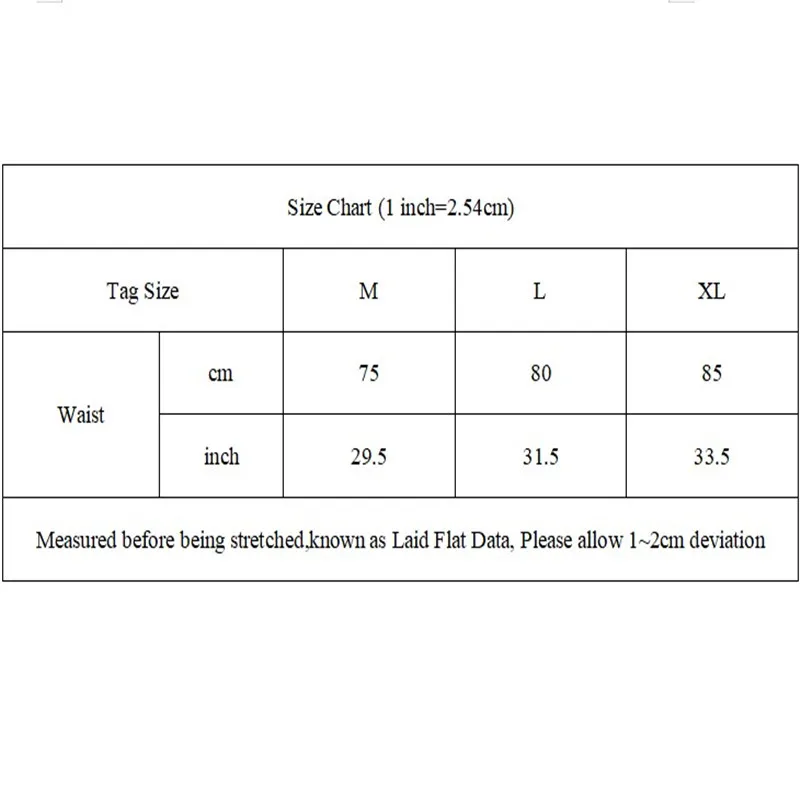 | Size Chart (1 inch=2.54cm) | | | | |
|---|---|---|---|---|
| Tag Size | | M | L | XL |
| Waist | cm | 75 | 80 | 85 |
| | inch | 29.5 | 31.5 | 33.5 |
| Measured before being stretched,known as Laid Flat Data, Please allow 1~2cm deviation | | | | |